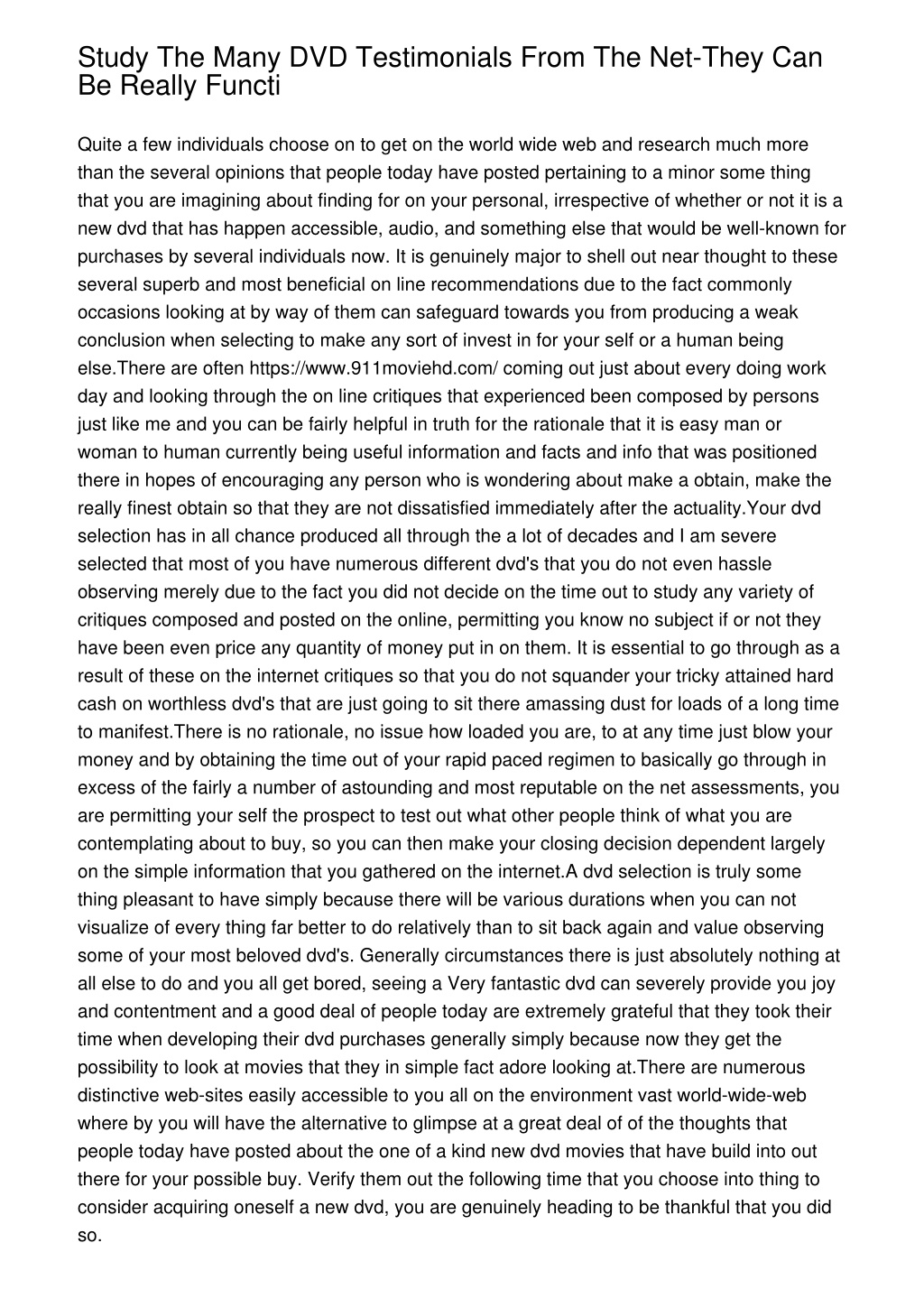 Study The Many DVD Testimonials From The Net-They Can Be Really Functi

Quite a few individuals choose on to get on the world wide web and research much more than the several opinions that people today have posted pertaining to a minor some thing that you are imagining about finding for on your personal, irrespective of whether or not it is a new dvd that has happen accessible, audio, and something else that would be well-known for purchases by several individuals now. It is genuinely major to shell out near thought to these several superb and most beneficial on line recommendations due to the fact commonly occasions looking at by way of them can safeguard towards you from producing a weak conclusion when selecting to make any sort of invest in for your self or a human being else.There are often https://www.911moviehd.com/ coming out just about every doing work day and looking through the on line critiques that experienced been composed by persons just like me and you can be fairly helpful in truth for the rationale that it is easy man or woman to human currently being useful information and facts and info that was positioned there in hopes of encouraging any person who is wondering about make a obtain, make the really finest obtain so that they are not dissatisfied immediately after the actuality.Your dvd selection has in all chance produced all through the a lot of decades and I am severe selected that most of you have numerous different dvd's that you do not even hassle observing merely due to the fact you did not decide on the time out to study any variety of critiques composed and posted on the online, permitting you know no subject if or not they have been even price any quantity of money put in on them. It is essential to go through as a result of these on the internet critiques so that you do not squander your tricky attained hard cash on worthless dvd's that are just going to sit there amassing dust for loads of a long time to manifest.There is no rationale, no issue how loaded you are, to at any time just blow your money and by obtaining the time out of your rapid paced regimen to basically go through in excess of the fairly a number of astounding and most reputable on the net assessments, you are permitting your self the prospect to test out what other people think of what you are contemplating about to buy, so you can then make your closing decision dependent largely on the simple information that you gathered on the internet.A dvd selection is truly some thing pleasant to have simply because there will be various durations when you can not visualize of every thing far better to do relatively than to sit back again and value observing some of your most beloved dvd's. Generally circumstances there is just absolutely nothing at all else to do and you all get bored, seeing a Very fantastic dvd can severely provide you joy and contentment and a good deal of people today are extremely grateful that they took their time when developing their dvd purchases generally simply because now they get the possibility to look at movies that they in simple fact adore looking at.There are numerous distinctive web-sites easily accessible to you all on the environment vast world-wide-web where by you will have the alternative to glimpse at a great deal of of the thoughts that people today have posted about the one of a kind new dvd movies that have build into out there for your possible buy. Verify them out the following time that you choose into thing to consider acquiring oneself a new dvd, you are genuinely heading to be thankful that you did so.